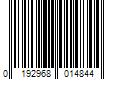 0 192968 014844